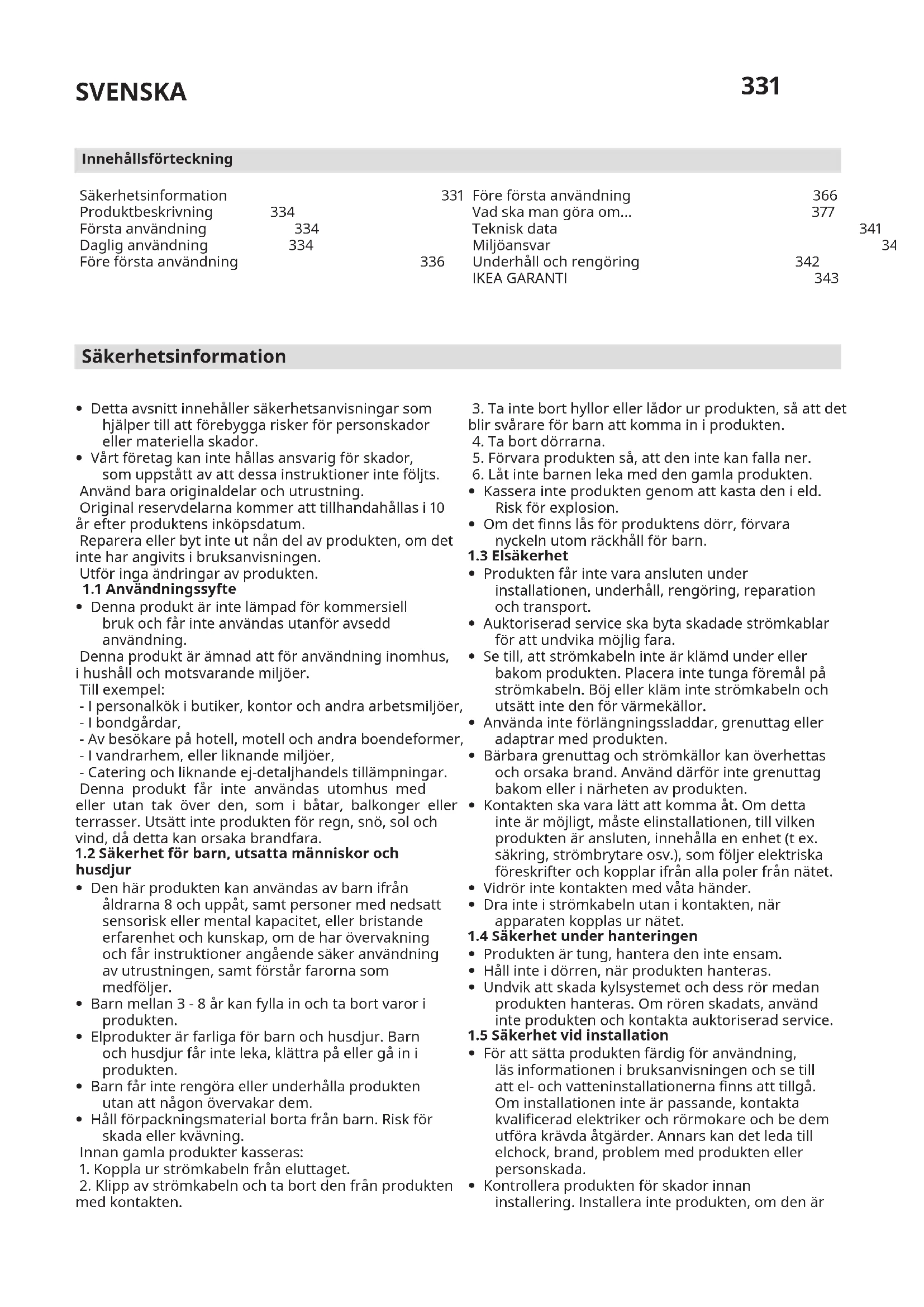 SVENSKA

331

Innehållsförteckning

Säkerhetsinformation 331
Produktbeskrivning 334
Första användning 334
Daglig användning 334
Före första användning 336

Före första användning 366
Vad ska man göra om... 377
Teknisk data 341
Miljöansvar 34
Underhåll och rengöring 342
IKEA GARANTI 343

Säkerhetsinformation

• Detta avsnitt innehåller säkerhetsanvisningar som hjälper till att förebygga risker för personskador eller materiella skador.
• Vårt företag kan inte hållas ansvarig för skador, som uppstått av att dessa instruktioner inte följts.
Använd bara originaldelar och utrustning.
Original reservdelarna kommer att tillhandahållas i 10 år efter produktens inköpsdatum.
Reparera eller byt inte ut nån del av produkten, om det inte har angivits i bruksanvisningen.
Utför inga ändringar av produkten.
1.1 Användningssyfte
• Denna produkt är inte lämpad för kommersiell bruk och får inte användas utanför avsedd användning.
Denna produkt är ämnad att för användning inomhus, i hushåll och motsvarande miljöer.
Till exempel:
- I personalkök i butiker, kontor och andra arbetsmiljöer,
- I bondgårdar,
- Av besökare på hotell, motell och andra boendeformer,
- I vandrarhem, eller liknande miljöer,
- Catering och liknande ej-detaljhandels tillämpningar.
Denna produkt får inte användas utomhus med eller utan tak över den, som i båtar, balkonger eller terrasser. Utsätt inte produkten för regn, snö, sol och vind, då detta kan orsaka brandfara.
1.2 Säkerhet för barn, utsatta människor och husdjur
• Den här produkten kan användas av barn ifrån åldrarna 8 och uppåt, samt personer med nedsatt sensorisk eller mental kapacitet, eller bristande erfarenhet och kunskap, om de har övervakning och får instruktioner angående säker användning av utrustningen, samt förstår farorna som medföljer.
• Barn mellan 3 - 8 år kan fylla in och ta bort varor i produkten.
• Elprodukter är farliga för barn och husdjur. Barn och husdjur får inte leka, klättra på eller gå in i produkten.
• Barn får inte rengöra eller underhålla produkten utan att någon övervakar dem.
• Håll förpackningsmaterial borta från barn. Risk för skada eller kvävning.
Innan gamla produkter kasseras:
1. Koppla ur strömkabeln från eluttaget.
2. Klipp av strömkabeln och ta bort den från produkten med kontakten.
3. Ta inte bort hyllor eller lådor ur produkten, så att det blir svårare för barn att komma in i produkten.
4. Ta bort dörrarna.
5. Förvara produkten så, att den inte kan falla ner.
6. Låt inte barnen leka med den gamla produkten.
• Kassera inte produkten genom att kasta den i eld. Risk för explosion.
• Om det finns lås för produktens dörr, förvara nyckeln utom räckhåll för barn.
1.3 Elsäkerhet
• Produkten får inte vara ansluten under installationen, underhåll, rengöring, reparation och transport.
• Auktoriserad service ska byta skadade strömkablar för att undvika möjlig fara.
• Se till, att strömkabeln inte är klämd under eller bakom produkten. Placera inte tunga föremål på strömkabeln. Böj eller kläm inte strömkabeln och utsätt inte den för värmekällor.
• Använda inte förlängningssladdar, grenuttag eller adaptrar med produkten.
• Bärbara grenuttag och strömkällor kan överhettas och orsaka brand. Använd därför inte grenuttag bakom eller i närheten av produkten.
• Kontakten ska vara lätt att komma åt. Om detta inte är möjligt, måste elinstallationen, till vilken produkten är ansluten, innehålla en enhet (t ex. säkring, strömbrytare osv.), som följer elektriska föreskrifter och kopplar ifrån alla poler från nätet.
• Vidrör inte kontakten med våta händer.
• Dra inte i strömkabeln utan i kontakten, när apparaten kopplas ur nätet.
1.4 Säkerhet under hanteringen
• Produkten är tung, hantera den inte ensam.
• Håll inte i dörren, när produkten hanteras.
• Undvik att skada kylsystemet och dess rör medan produkten hanteras. Om rören skadats, använd inte produkten och kontakta auktoriserad service.
1.5 Säkerhet vid installation
• För att sätta produkten färdig för användning, läs informationen i bruksanvisningen och se till att el- och vatteninstallationerna finns att tillgå. Om installationen inte är passande, kontakta kvalificerad elektriker och rörmokare och be dem utföra krävda åtgärder. Annars kan det leda till elchock, brand, problem med produkten eller personskada.
• Kontrollera produkten för skador innan installering. Installera inte produkten, om den är